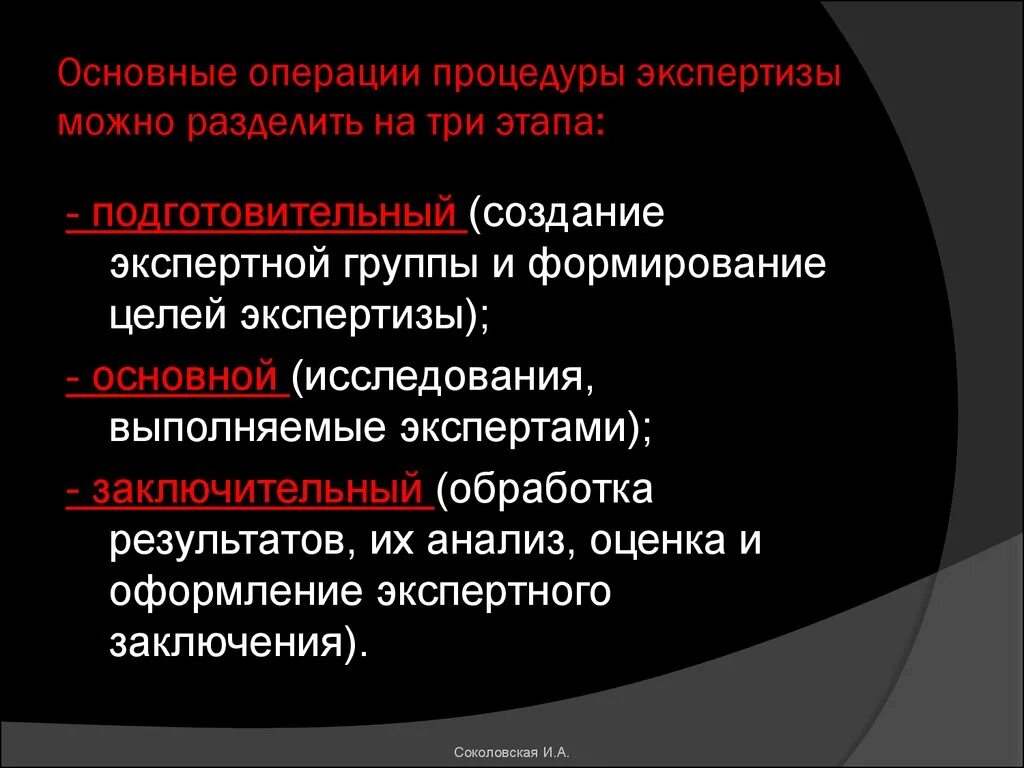 Основные операции процедуры экспертизы можно разделить на три этапа:

- подготовительный (создание экспертной группы и формирование целей экспертизы);

- основной (исследования, выполняемые экспертами);

- заключительный (обработка результатов, их анализ, оценка и оформление экспертного заключения).

Соколовская И.А.